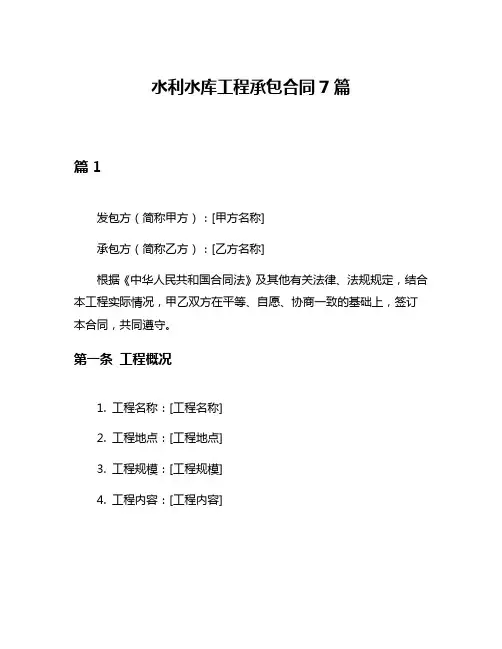 水利水库工程承包合同 7 篇

篇 1

发包方（简称甲方）：[甲方名称]

承包方（简称乙方）：[乙方名称]

根据《中华人民共和国合同法》及其他有关法律、法规规定，结合本工程实际情况，甲乙双方在平等、自愿、协商一致的基础上，签订本合同，共同遵守。

第一条 工程概况

1. 工程名称：[工程名称]

2. 工程地点：[工程地点]

3. 工程规模：[工程规模]

4. 工程内容：[工程内容]